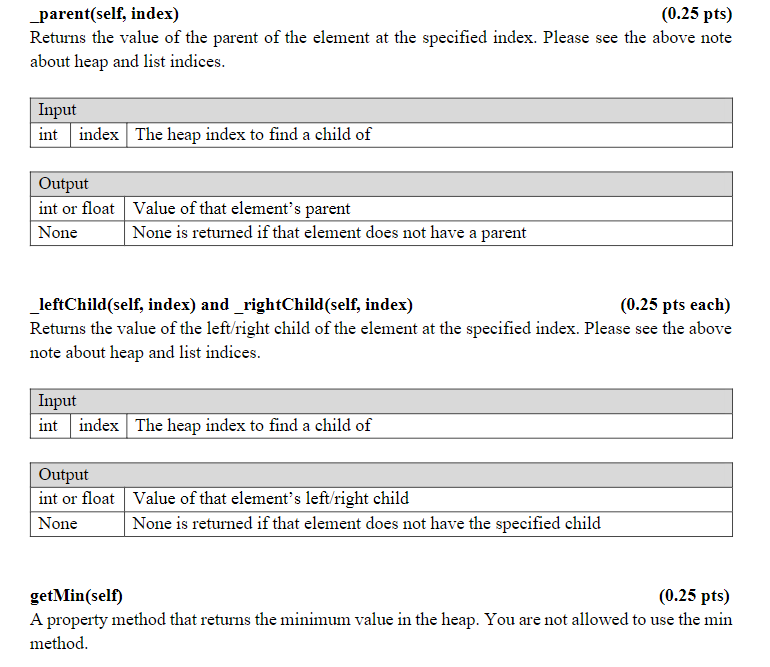 _parent(self, index) (0.25 pts)
Returns the value of the parent of the element at the specified index. Please see the above note about heap and list indices.

| Input | | |
|---|---|---|
| int | index | The heap index to find a child of |

| Output | |
|---|---|
| int or float | Value of that element's parent |
| None | None is returned if that element does not have a parent |

_leftChild(self, index) and _rightChild(self, index) (0.25 pts each)
Returns the value of the left/right child of the element at the specified index. Please see the above note about heap and list indices.

| Input | | |
|---|---|---|
| int | index | The heap index to find a child of |

| Output | |
|---|---|
| int or float | Value of that element's left/right child |
| None | None is returned if that element does not have the specified child |

getMin(self) (0.25 pts)
A property method that returns the minimum value in the heap. You are not allowed to use the min method.